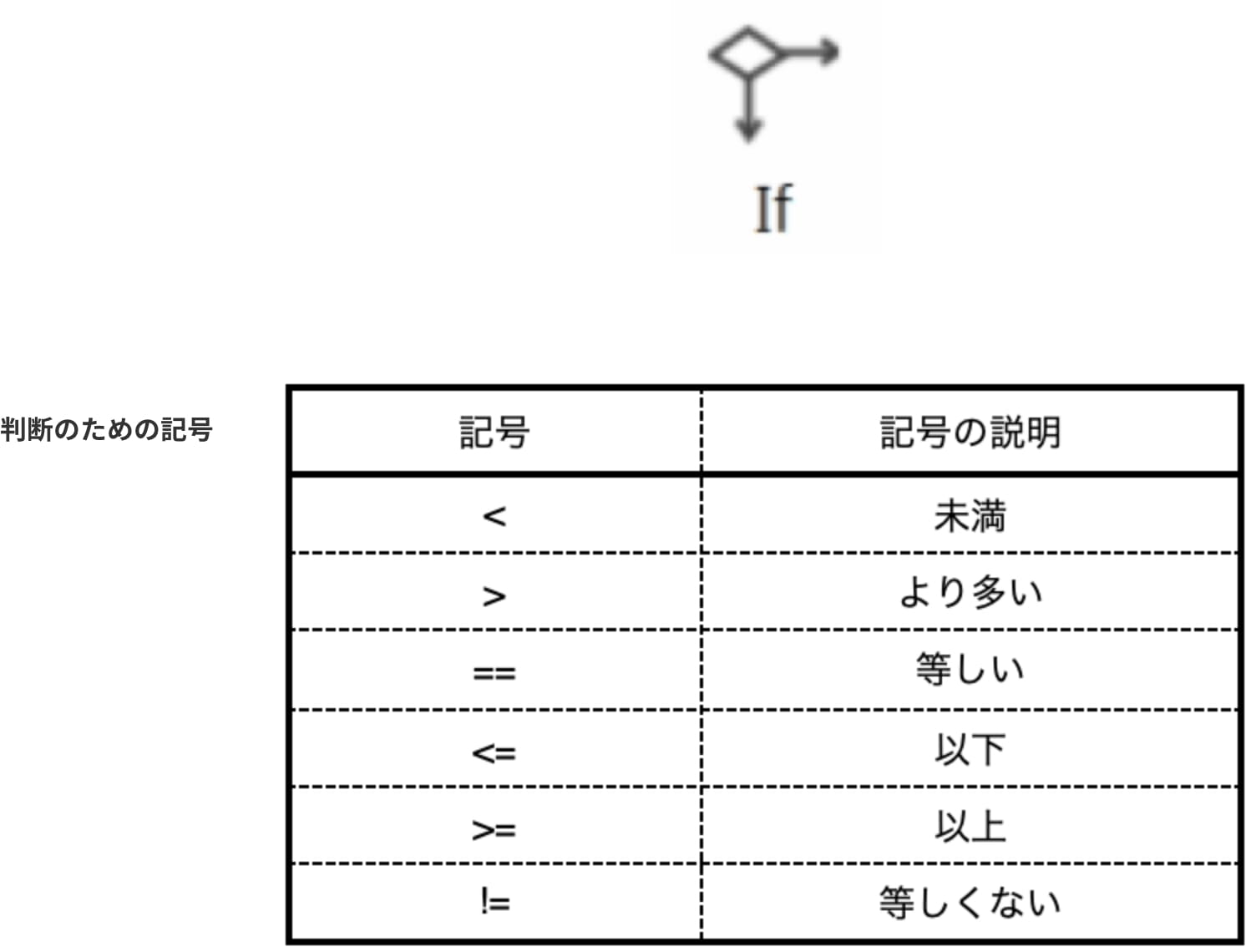 If

判断のための記号

| 記号 | 記号の説明 |
|---|---|
| < | 未満 |
| > | より多い |
| == | 等しい |
| <= | 以下 |
| >= | 以上 |
| != | 等しくない |